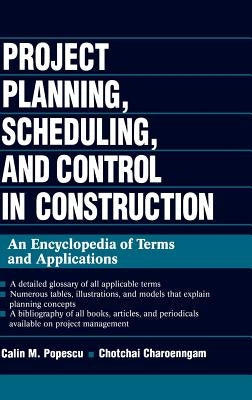 PROJECT PLANNING, SCHEDULING, AND CONTROL IN CONSTRUCTION

An Encyclopedia of Terms and Applications

A detailed glossary of all applicable terms
Numerous tables, illustrations, and models that explain planning concepts
A bibliography of all books, articles, and periodicals available on project management

Calin M. Popescu Chotchai Charoenngam